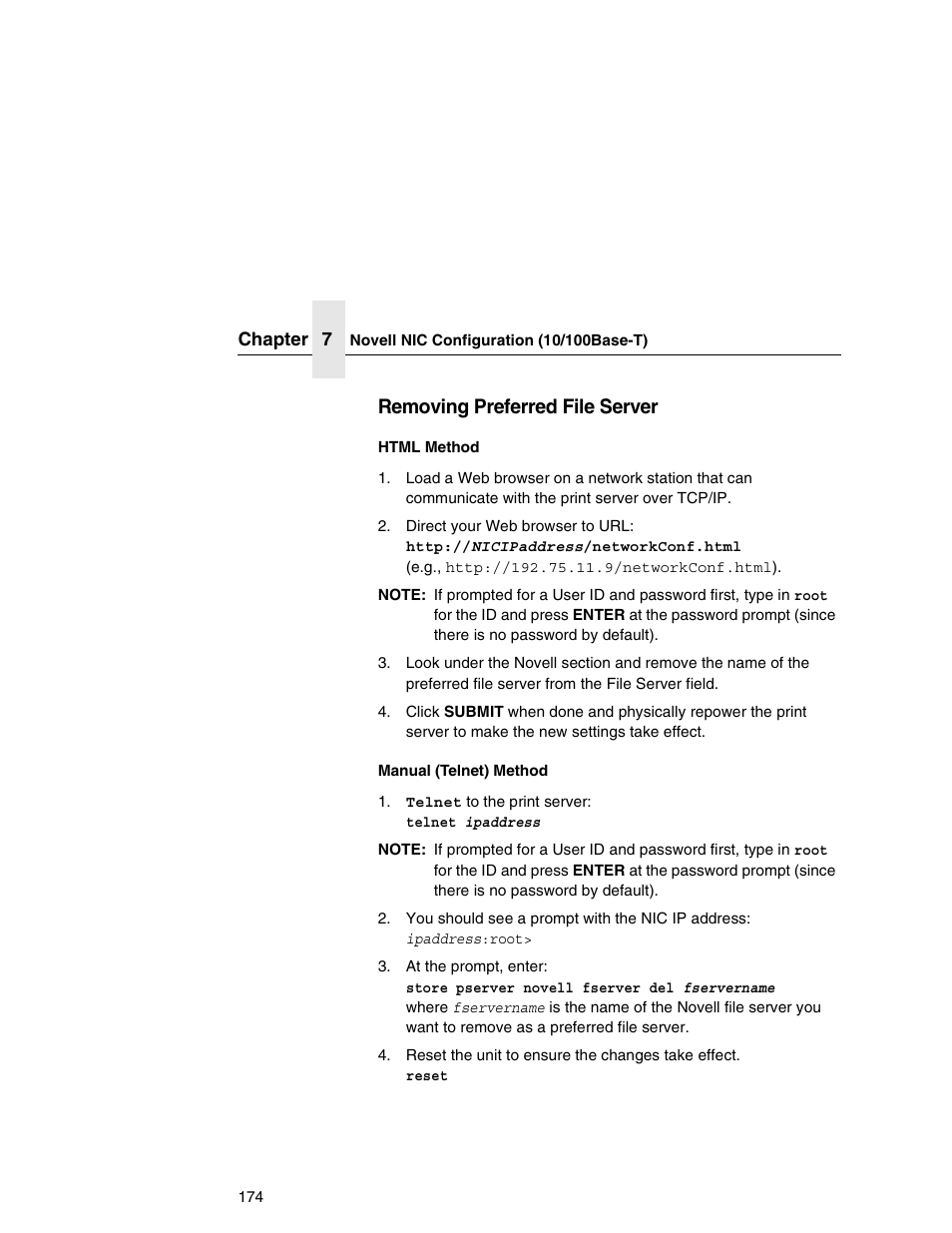 Chapter 7 Novell NIC Configuration (10/100Base-T)

Removing Preferred File Server

HTML Method

1. Load a Web browser on a network station that can communicate with the print server over TCP/IP.

2. Direct your Web browser to URL: http://NICIPaddress/networkConf.html (e.g., http://192.75.11.9/networkConf.html).

NOTE: If prompted for a User ID and password first, type in root for the ID and press ENTER at the password prompt (since there is no password by default).

3. Look under the Novell section and remove the name of the preferred file server from the File Server field.

4. Click SUBMIT when done and physically repower the print server to make the new settings take effect.

Manual (Telnet) Method

1. Telnet to the print server:
telnet ipaddress

NOTE: If prompted for a User ID and password first, type in root for the ID and press ENTER at the password prompt (since there is no password by default).

2. You should see a prompt with the NIC IP address:
ipaddress:root>

3. At the prompt, enter:
store pserver novell fserver del fservername
where fservername is the name of the Novell file server you want to remove as a preferred file server.

4. Reset the unit to ensure the changes take effect.
reset

174